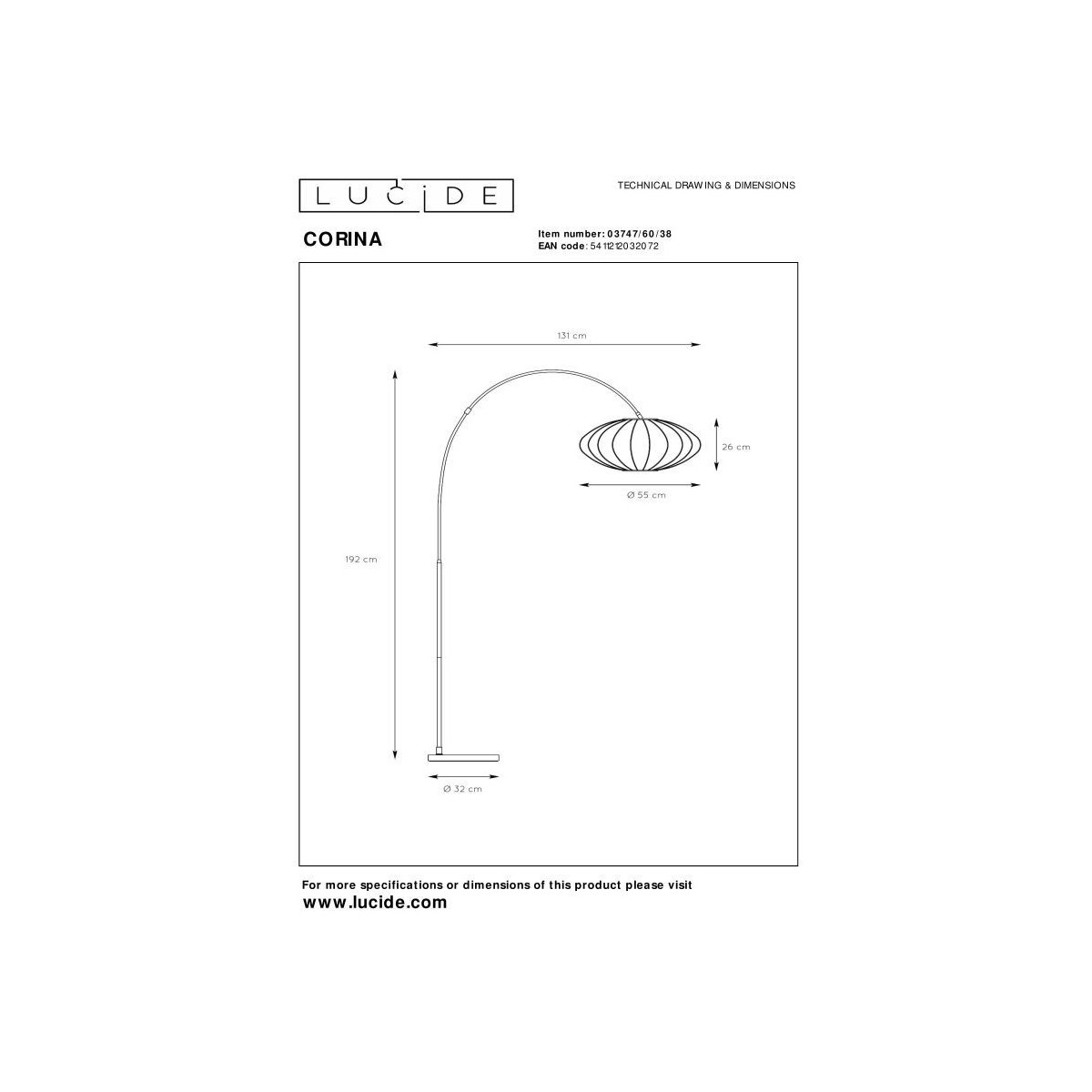 LUCIDE

TECHNICAL DRAWING & DIMENSIONS

CORINA

Item number: 03747/60/38
EAN code: 5411212032072

131 cm

26 cm

Ø 55 cm

192 cm

Ø 32 cm

For more specifications or dimensions of this product please visit
www.lucide.com